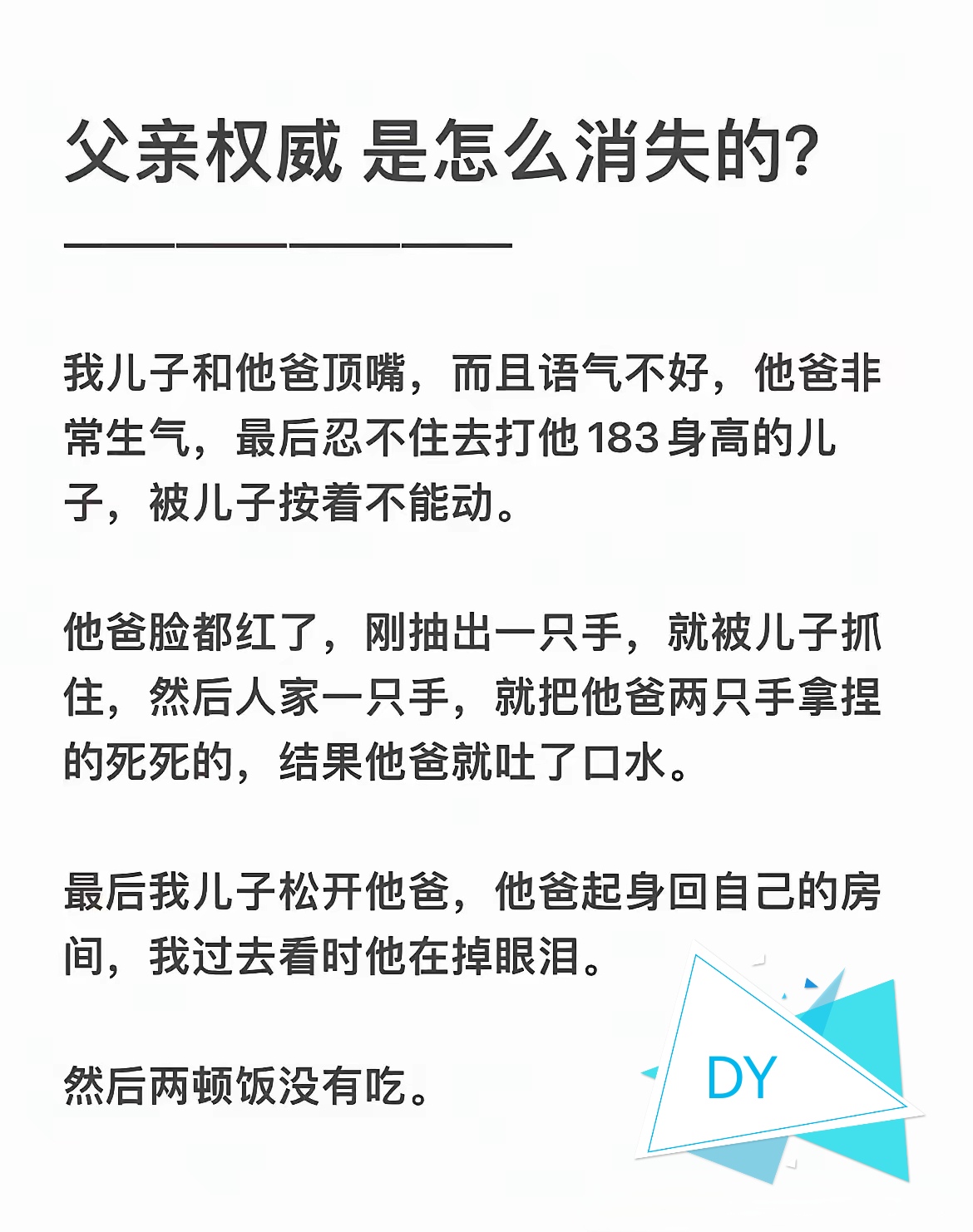 父亲权威 是怎么消失的?

我儿子和他爸顶嘴，而且语气不好，他爸非常生气，最后忍不住去打他183身高的儿子，被儿子按着不能动。

他爸脸都红了，刚抽出一只手，就被儿子抓住，然后人家一只手，就把他爸两只手拿捏的死死的，结果他爸就吐了口水。

最后我儿子松开他爸，他爸起身回自己的房间，我过去看时他在掉眼泪。

然后两顿饭没有吃。

DY